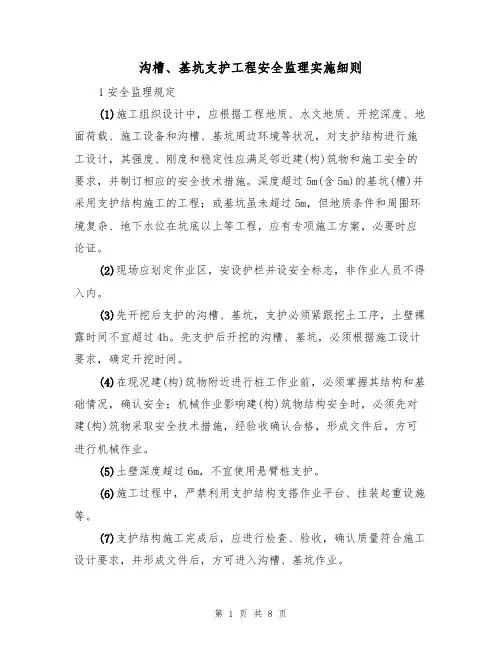 沟槽、基坑支护工程安全监理实施细则

1安全监理规定

(1)施工组织设计中，应根据工程地质、水文地质、开挖深度、地面荷载、施工设备和沟槽、基坑周边环境等状况，对支护结构进行施工设计，其强度、刚度和稳定性应满足邻近建(构)筑物和施工安全的要求，并制订相应的安全技术措施。深度超过5m(含5m)的基坑(槽)并采用支护结构施工的工程；或基坑虽未超过5m，但地质条件和周围环境复杂、地下水位在坑底以上等工程，应有专项施工方案，必要时应论证。

(2)现场应划定作业区，安设护栏并设安全标志，非作业人员不得入内。

(3)先开挖后支护的沟槽、基坑，支护必须紧跟挖土工序，土壁裸露时间不宜超过4h。先支护后开挖的沟槽、基坑，必须根据施工设计要求，确定开挖时间。

(4)在现况建(构)筑物附近进行桩工作业前，必须掌握其结构和基础情况，确认安全；机械作业影响建(构)筑物结构安全时，必须先对建(构)筑物采取安全技术措施，经验收确认合格，形成文件后，方可进行机械作业。

(5)土壁深度超过6m，不宜使用悬臂桩支护。

(6)施工过程中，严禁利用支护结构支搭作业平台、挂装起重设施等。

(7)支护结构施工完成后，应进行检查、验收，确认质量符合施工设计要求，并形成文件后，方可进入沟槽、基坑作业。

第 1 页 共 8 页